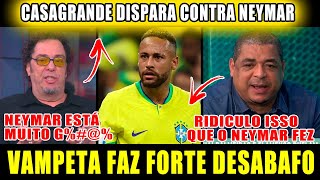 CASAGRANDE DISPARA CONTRA NEYMAR

NEYMAR ESTÁ MUITO G%#@%

RIDICULO ISSO QUE O NEYMAR FEZ

VAMPETA FAZ FORTE DESABAFO